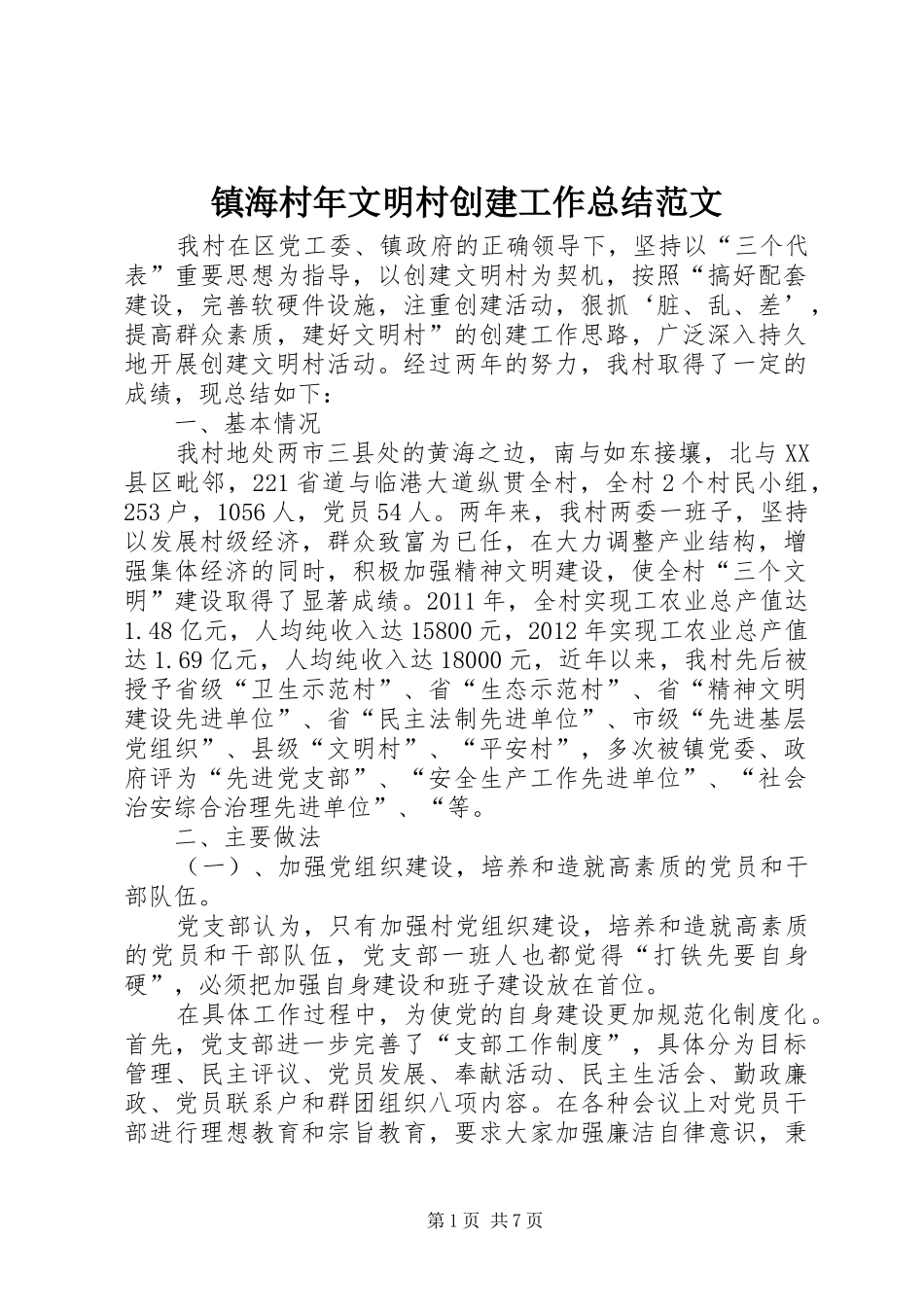 镇海村年文明村创建工作总结范文

我村在区党工委、镇政府的正确领导下，坚持以“三个代表”重要思想为指导，以创建文明村为契机，按照“搞好配套建设，完善软硬件设施，注重创建活动，狠抓‘脏、乱、差’，提高群众素质，建好文明村”的创建工作思路，广泛深入持久地开展创建文明村活动。经过两年的努力，我村取得了一定的成绩，现总结如下：

一、基本情况

我村地处两市三县处的黄海之边，南与如东接壤，北与XX县区毗邻，221省道与临港大道纵贯全村，全村2个村民小组，253户，1056人，党员54人。两年来，我村两委一班子，坚持以发展村级经济，群众致富为已任，在大力调整产业结构，增强集体经济的同时，积极加强精神文明建设，使全村“三个文明”建设取得了显著成绩。2011年，全村实现工农业总产值达1.48亿元，人均纯收入达15800元，2012年实现工农业总产值达1.69亿元，人均纯收入达18000元，近年以来，我村先后被授予省级“卫生示范村”、省“生态示范村”、省“精神文明建设先进单位”、省“民主法制先进单位”、市级“先进基层党组织”、县级“文明村”、“平安村”，多次被镇党委、政府评为“先进党支部”、“安全生产工作先进单位”、“社会治安综合治理先进单位”、“等。

二、主要做法

（一）、加强党组织建设，培养和造就高素质的党员和干部队伍。

党支部认为，只有加强村党组织建设，培养和造就高素质的党员和干部队伍，党支部一班人也都觉得“打铁先要自身硬”，必须把加强自身建设和班子建设放在首位。

在具体工作过程中，为使党的自身建设更加规范化制度化。首先，党支部进一步完善了“支部工作制度”，具体分为目标管理、民主评议、党员发展、奉献活动、民主生活会、勤政廉政、党员联系户和群团组织八项内容。在各种会议上对党员干部进行理想教育和宗旨教育，要求大家加强廉洁自律意识，秉

第1页 共7页